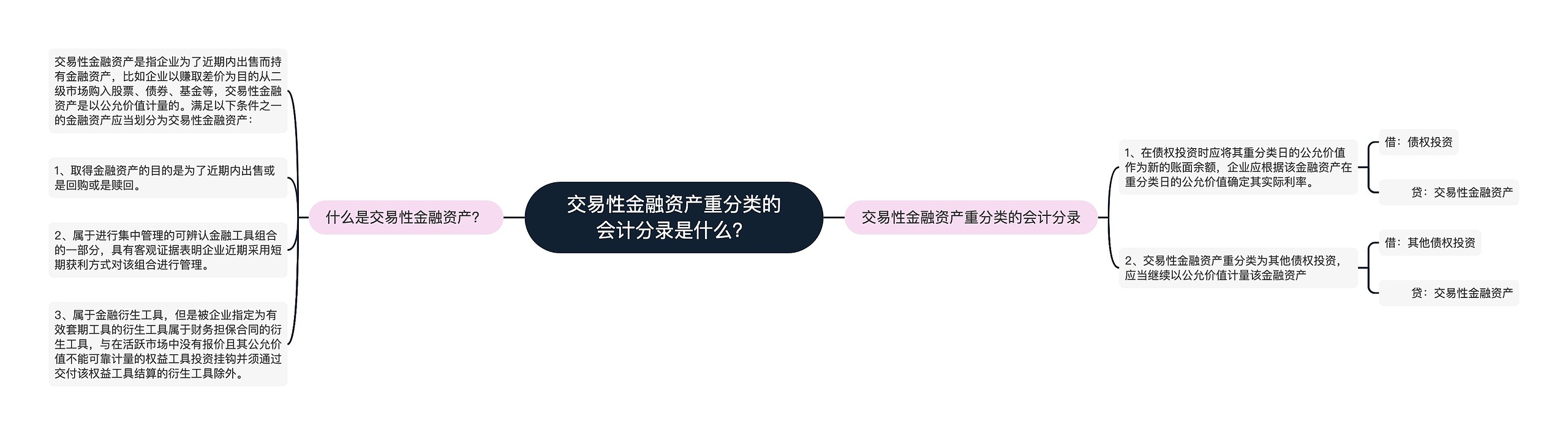 交易性金融资产重分类的会计分录是什么?

什么是交易性金融资产?

交易性金融资产是指企业为了近期内出售而持有金融资产，比如企业以赚取差价为目的从二级市场购入股票、债券、基金等，交易性金融资产是以公允价值计量的。满足以下条件之一的金融资产应当划分为交易性金融资产：

1、取得金融资产的目的是为了近期内出售或是回购或是赎回。

2、属于进行集中管理的可辨认金融工具组合的一部分，具有客观证据表明企业近期采用短期获利方式对该组合进行管理。

3、属于金融衍生工具，但是被企业指定为有效套期工具的衍生工具属于财务担保合同的衍生工具，与在活跃市场中没有报价且其公允价值不能可靠计量的权益工具投资挂钩并须通过交付该权益工具结算的衍生工具除外。

交易性金融资产重分类的会计分录

1、在债权投资时应将其重分类日的公允价值作为新的账面余额，企业应根据该金融资产在重分类日的公允价值确定其实际利率。

借：债权投资

贷：交易性金融资产

2、交易性金融资产重分类为其他债权投资，应当继续以公允价值计量该金融资产

借：其他债权投资

贷：交易性金融资产